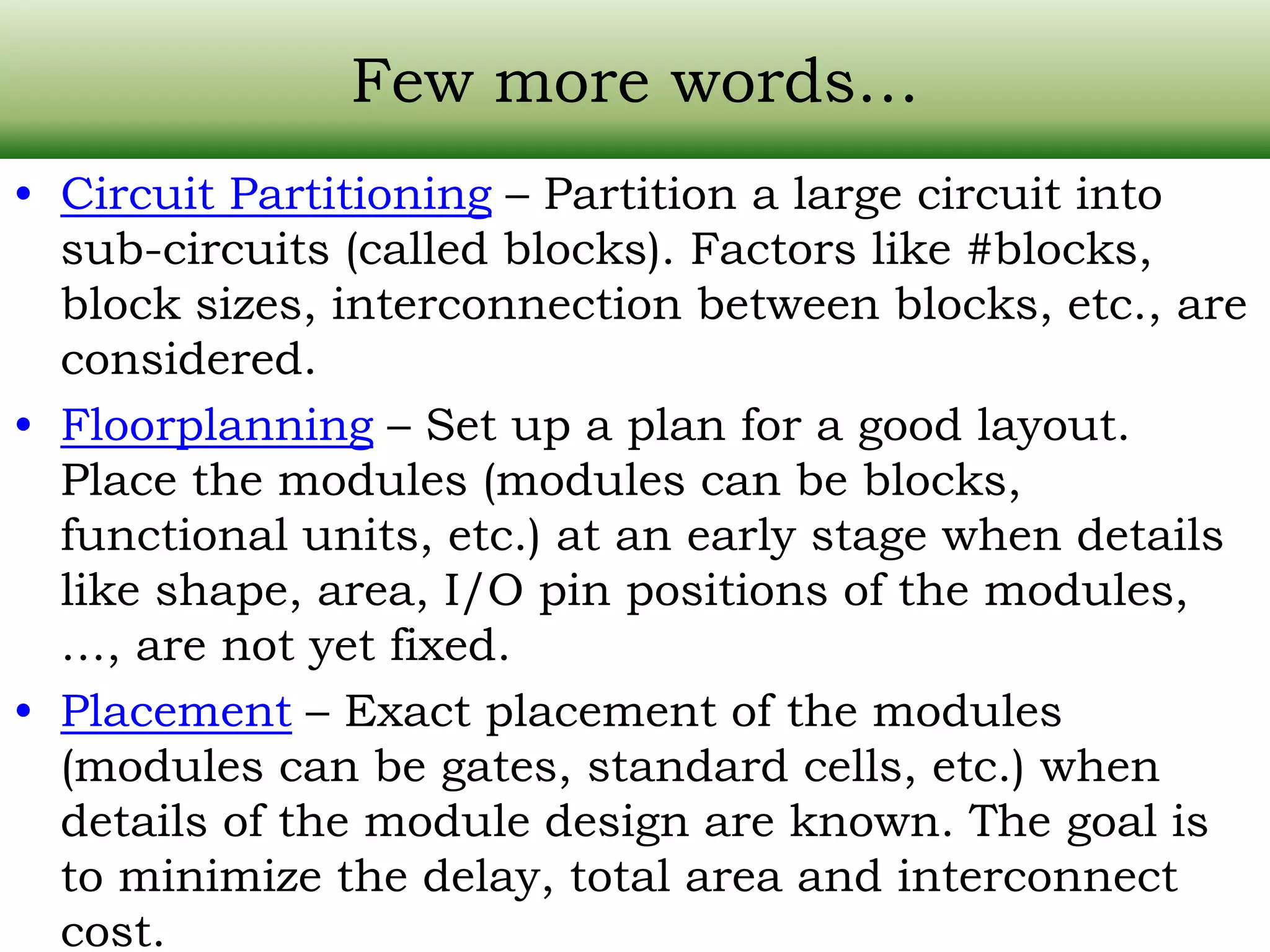 Few more words…

• Circuit Partitioning – Partition a large circuit into sub-circuits (called blocks). Factors like #blocks, block sizes, interconnection between blocks, etc., are considered.

• Floorplanning – Set up a plan for a good layout. Place the modules (modules can be blocks, functional units, etc.) at an early stage when details like shape, area, I/O pin positions of the modules, …, are not yet fixed.

• Placement – Exact placement of the modules (modules can be gates, standard cells, etc.) when details of the module design are known. The goal is to minimize the delay, total area and interconnect cost.